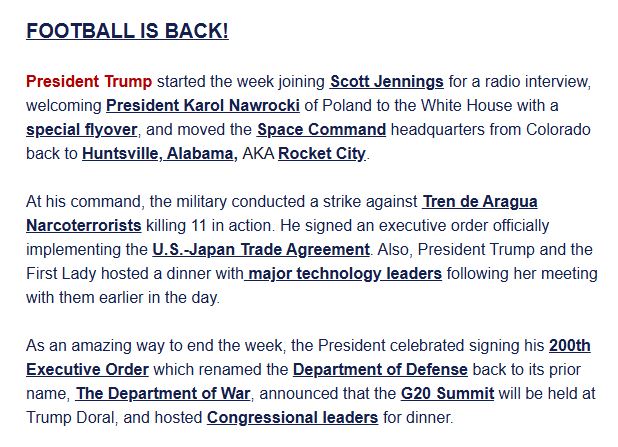 FOOTBALL IS BACK!

President Trump started the week joining Scott Jennings for a radio interview, welcoming President Karol Nawrocki of Poland to the White House with a special flyover, and moved the Space Command headquarters from Colorado back to Huntsville, Alabama, AKA Rocket City.

At his command, the military conducted a strike against Tren de Aragua Narcoterrorists killing 11 in action. He signed an executive order officially implementing the U.S.-Japan Trade Agreement. Also, President Trump and the First Lady hosted a dinner with major technology leaders following her meeting with them earlier in the day.

As an amazing way to end the week, the President celebrated signing his 200th Executive Order which renamed the Department of Defense back to its prior name, The Department of War, announced that the G20 Summit will be held at Trump Doral, and hosted Congressional leaders for dinner.